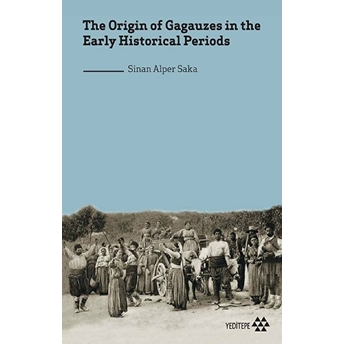 The Origin of Gagauzes in the Early Historical Periods

Sinan Alper Saka

YEDİTEPE